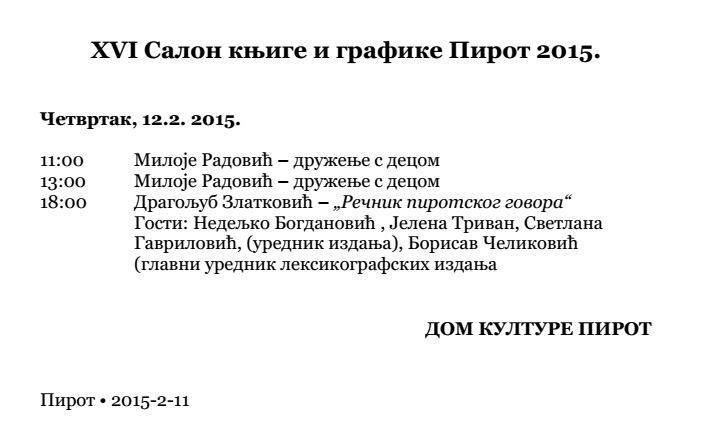 XVI Салон књиге и графике Пирот 2015.

Четвртак, 12.2. 2015.

11:00 Милоје Радовић – дружење с децом
13:00 Милоје Радовић – дружење с децом
18:00 Драгољуб Златковић – „Речник пиротског говора“
Гости: Недељко Богдановић , Јелена Триван, Светлана Гавриловић, (уредник издања), Борисав Челиковић (главни уредник лексикографских издања

ДОМ КУЛТУРЕ ПИРОТ

Пирот • 2015-2-11